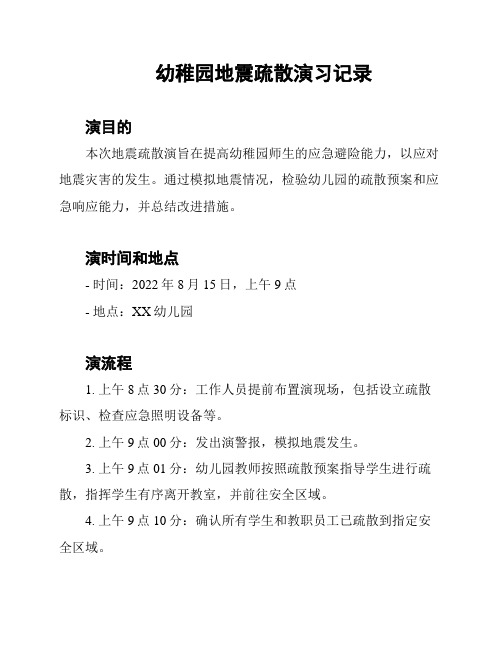 幼稚园地震疏散演习记录

演目的

本次地震疏散演旨在提高幼稚园师生的应急避险能力，以应对地震灾害的发生。通过模拟地震情况，检验幼儿园的疏散预案和应急响应能力，并总结改进措施。

演时间和地点

- 时间：2022 年 8 月 15 日，上午 9 点

- 地点：XX 幼儿园

演流程

1. 上午 8 点 30 分：工作人员提前布置演现场，包括设立疏散标识、检查应急照明设备等。

2. 上午 9 点 00 分：发出演警报，模拟地震发生。

3. 上午 9 点 01 分：幼儿园教师按照疏散预案指导学生进行疏散，指挥学生有序离开教室，并前往安全区域。

4. 上午 9 点 10 分：确认所有学生和教职员工已疏散到指定安全区域。